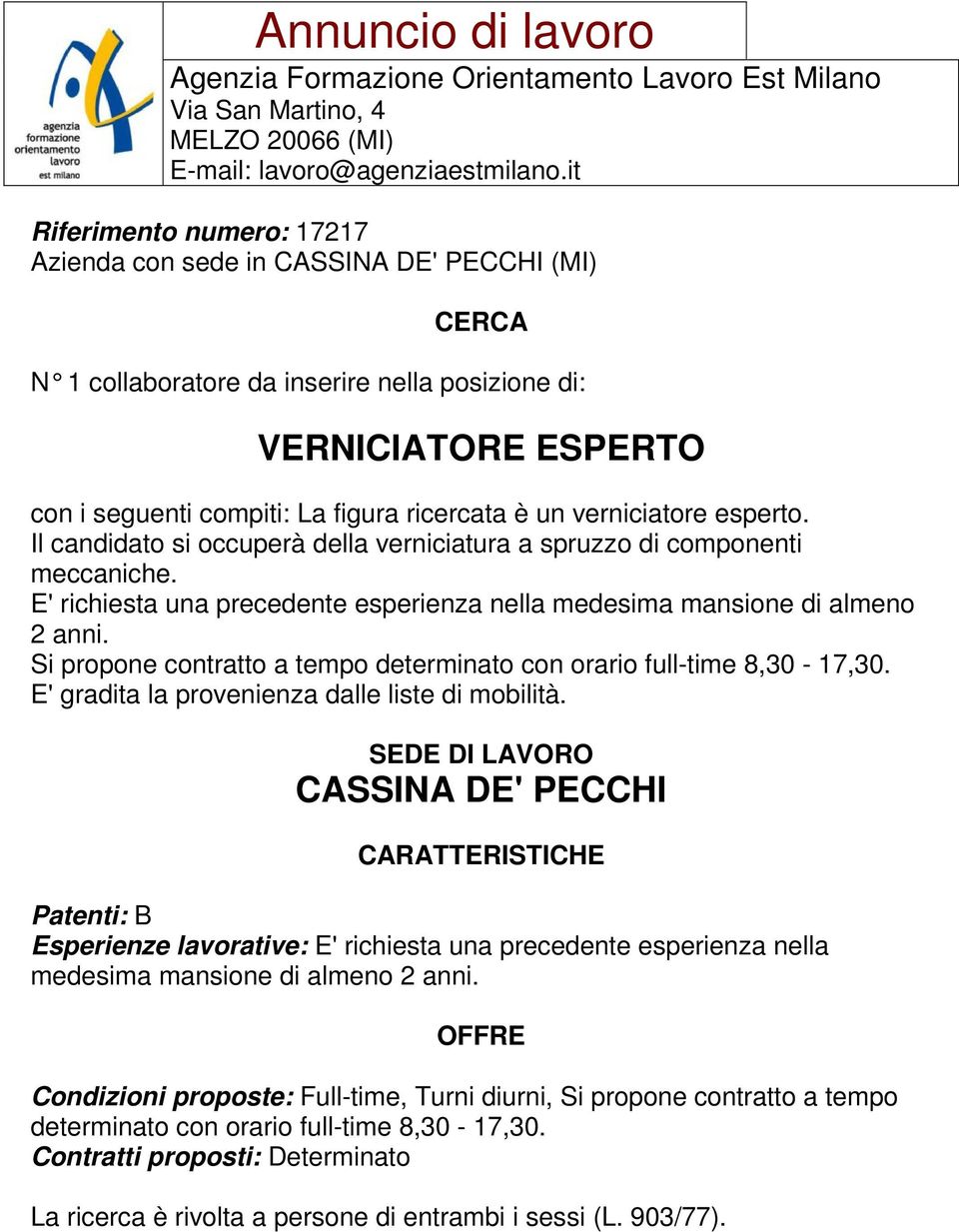 agenzia formazione orientamento lavoro est milano

Annuncio di lavoro

Agenzia Formazione Orientamento Lavoro Est Milano
Via San Martino, 4
MELZO 20066 (MI)
E-mail: lavoro@agenziaestmilano.it

Riferimento numero: 17217
Azienda con sede in CASSINA DE' PECCHI (MI)

CERCA

N° 1 collaboratore da inserire nella posizione di:

VERNICIATORE ESPERTO

con i seguenti compiti: La figura ricercata è un verniciatore esperto.
Il candidato si occuperà della verniciatura a spruzzo di componenti meccaniche.
E' richiesta una precedente esperienza nella medesima mansione di almeno 2 anni.
Si propone contratto a tempo determinato con orario full-time 8,30 - 17,30.
E' gradita la provenienza dalle liste di mobilità.

SEDE DI LAVORO
CASSINA DE' PECCHI

CARATTERISTICHE

Patenti: B
Esperienze lavorative: E' richiesta una precedente esperienza nella medesima mansione di almeno 2 anni.

OFFRE

Condizioni proposte: Full-time, Turni diurni, Si propone contratto a tempo determinato con orario full-time 8,30 - 17,30.
Contratti proposti: Determinato

La ricerca è rivolta a persone di entrambi i sessi (L. 903/77).